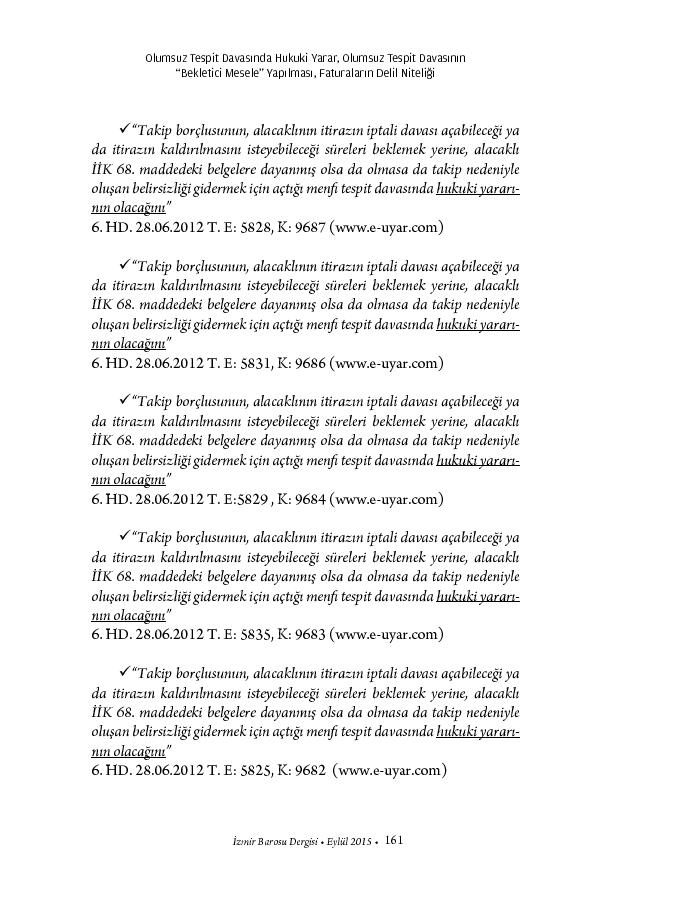 Olumsuz Tespit Davasında Hukuki Yarar, Olumsuz Tespit Davasının "Bekletici Mesele" Yapılması, Faturaların Delil Niteliği

✓"Takip borçlusunun, alacaklının itirazın iptali davası açabileceği ya da itirazın kaldırılmasını isteyebileceği süreleri beklemek yerine, alacaklı İİK 68. maddedeki belgelere dayanmış olsa da olmasa da takip nedeniyle oluşan belirsizliği gidermek için açtığı menfi tespit davasında hukuki yararının olacağını"
6. HD. 28.06.2012 T. E: 5828, K: 9687 (www.e-uyar.com)

✓"Takip borçlusunun, alacaklının itirazın iptali davası açabileceği ya da itirazın kaldırılmasını isteyebileceği süreleri beklemek yerine, alacaklı İİK 68. maddedeki belgelere dayanmış olsa da olmasa da takip nedeniyle oluşan belirsizliği gidermek için açtığı menfi tespit davasında hukuki yararının olacağını"
6. HD. 28.06.2012 T. E: 5831, K: 9686 (www.e-uyar.com)

✓"Takip borçlusunun, alacaklının itirazın iptali davası açabileceği ya da itirazın kaldırılmasını isteyebileceği süreleri beklemek yerine, alacaklı İİK 68. maddedeki belgelere dayanmış olsa da olmasa da takip nedeniyle oluşan belirsizliği gidermek için açtığı menfi tespit davasında hukuki yararının olacağını"
6. HD. 28.06.2012 T. E:5829 , K: 9684 (www.e-uyar.com)

✓"Takip borçlusunun, alacaklının itirazın iptali davası açabileceği ya da itirazın kaldırılmasını isteyebileceği süreleri beklemek yerine, alacaklı İİK 68. maddedeki belgelere dayanmış olsa da olmasa da takip nedeniyle oluşan belirsizliği gidermek için açtığı menfi tespit davasında hukuki yararının olacağını"
6. HD. 28.06.2012 T. E: 5835, K: 9683 (www.e-uyar.com)

✓"Takip borçlusunun, alacaklının itirazın iptali davası açabileceği ya da itirazın kaldırılmasını isteyebileceği süreleri beklemek yerine, alacaklı İİK 68. maddedeki belgelere dayanmış olsa da olmasa da takip nedeniyle oluşan belirsizliği gidermek için açtığı menfi tespit davasında hukuki yararının olacağını"
6. HD. 28.06.2012 T. E: 5825, K: 9682 (www.e-uyar.com)

İzmir Barosu Dergisi • Eylül 2015 • 161